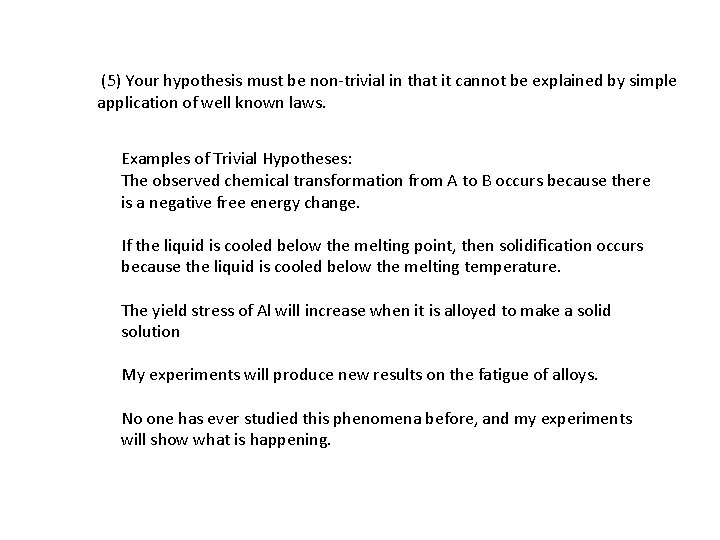 (5) Your hypothesis must be non-trivial in that it cannot be explained by simple application of well known laws.

Examples of Trivial Hypotheses:
The observed chemical transformation from A to B occurs because there is a negative free energy change.

If the liquid is cooled below the melting point, then solidification occurs because the liquid is cooled below the melting temperature.

The yield stress of Al will increase when it is alloyed to make a solid solution

My experiments will produce new results on the fatigue of alloys.

No one has ever studied this phenomena before, and my experiments will show what is happening.